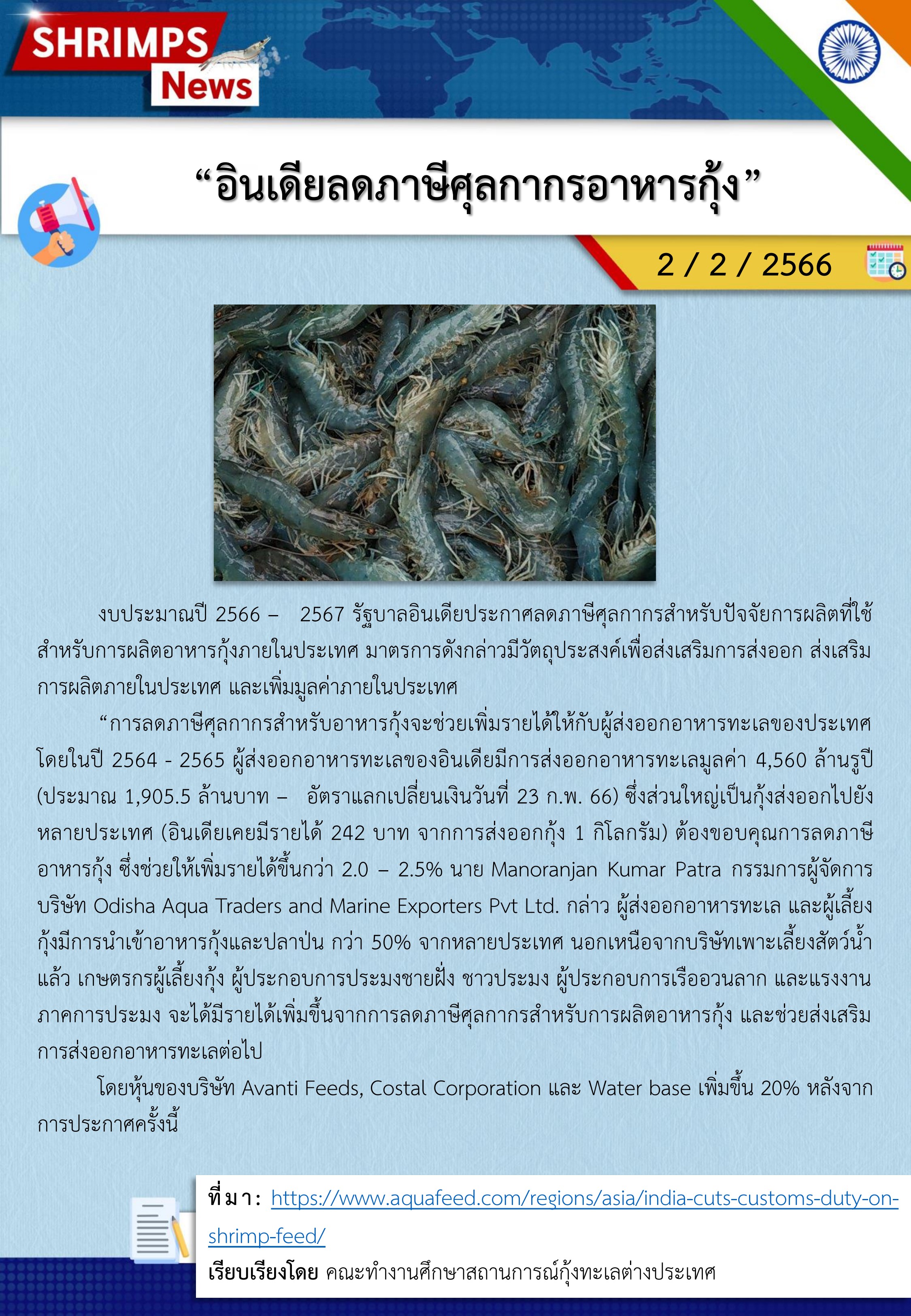 SHRIMPS
News

“อินเดียลดภาษีศุลกากรอาหารกุ้ง”

2 / 2 / 2566

งบประมาณปี 2566 – 2567 รัฐบาลอินเดียประกาศลดภาษีศุลกากรสำหรับปัจจัยการผลิตที่ใช้สำหรับการผลิตอาหารกุ้งภายในประเทศ มาตรการดังกล่าวมีวัตถุประสงค์เพื่อส่งเสริมการส่งออก ส่งเสริมการผลิตภายในประเทศ และเพิ่มมูลค่าภายในประเทศ

“การลดภาษีศุลกากรสำหรับอาหารกุ้งจะช่วยเพิ่มรายได้ให้กับผู้ส่งออกอาหารทะเลของประเทศ โดยในปี 2564 - 2565 ผู้ส่งออกอาหารทะเลของอินเดียมีการส่งออกอาหารทะเลมูลค่า 4,560 ล้านรูปี (ประมาณ 1,905.5 ล้านบาท – อัตราแลกเปลี่ยนเงินวันที่ 23 ก.พ. 66) ซึ่งส่วนใหญ่เป็นกุ้งส่งออกไปยังหลายประเทศ (อินเดียเคยมีรายได้ 242 บาท จากการส่งออกกุ้ง 1 กิโลกรัม) ต้องขอบคุณการลดภาษีอาหารกุ้ง ซึ่งช่วยให้เพิ่มรายได้ขึ้นกว่า 2.0 – 2.5% นาย Manoranjan Kumar Patra กรรมการผู้จัดการบริษัท Odisha Aqua Traders and Marine Exporters Pvt Ltd. กล่าว ผู้ส่งออกอาหารทะเล และผู้เลี้ยงกุ้งมีการนำเข้าอาหารกุ้งและปลาป่น กว่า 50% จากหลายประเทศ นอกเหนือจากบริษัทเพาะเลี้ยงสัตว์น้ำแล้ว เกษตรกรผู้เลี้ยงกุ้ง ผู้ประกอบการประมงชายฝั่ง ชาวประมง ผู้ประกอบการเรืออวนลาก และแรงงานภาคการประมง จะได้มีรายได้เพิ่มขึ้นจากการลดภาษีศุลกากรสำหรับการผลิตอาหารกุ้ง และช่วยส่งเสริมการส่งออกอาหารทะเลต่อไป

โดยหุ้นของบริษัท Avanti Feeds, Costal Corporation และ Water base เพิ่มขึ้น 20% หลังจากการประกาศครั้งนี้

ที่มา: https://www.aquafeed.com/regions/asia/india-cuts-customs-duty-on-shrimp-feed/
เรียบเรียงโดย คณะทำงานศึกษาสถานการณ์กุ้งทะเลต่างประเทศ